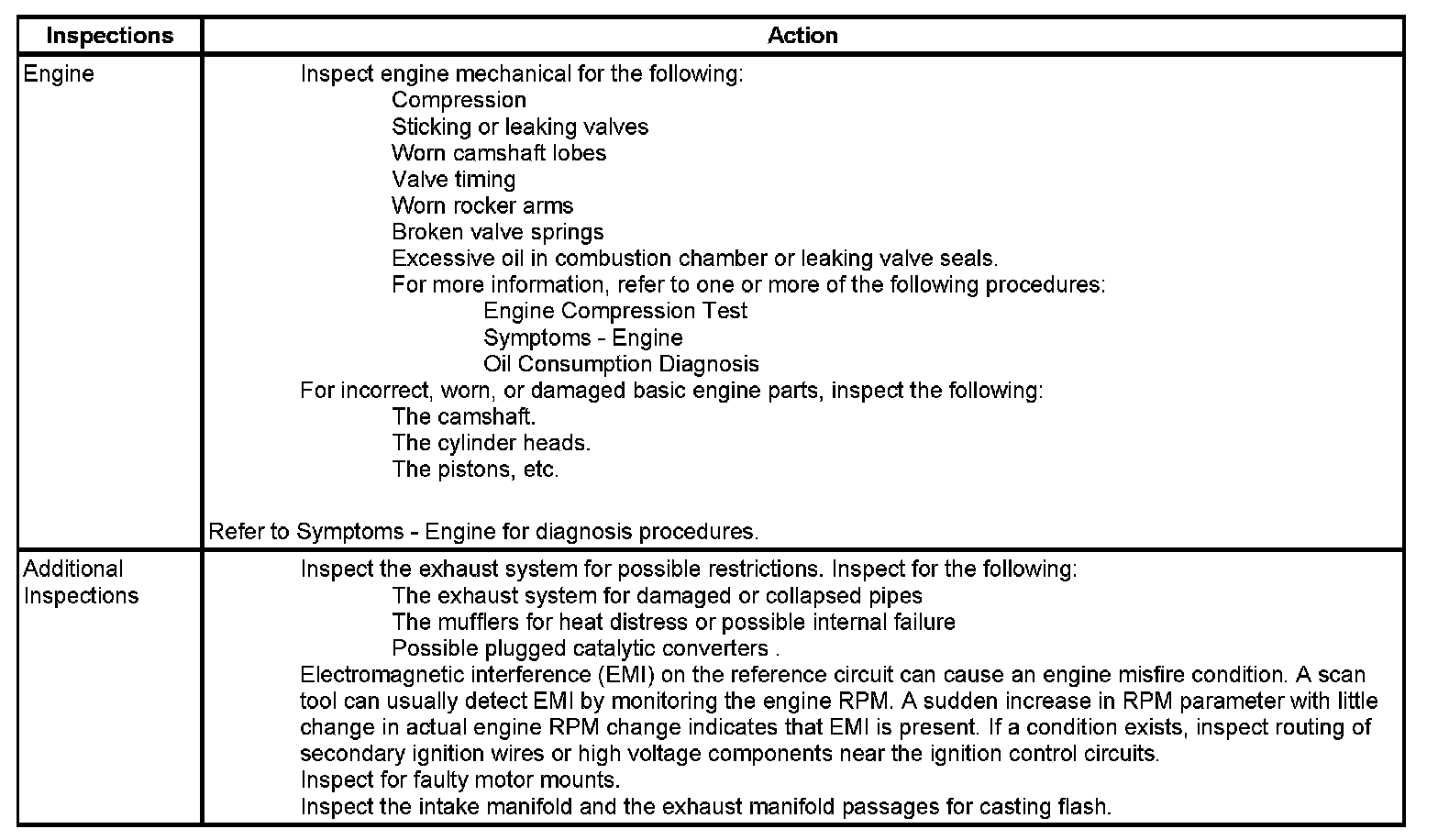 | Inspections | Action |
|---|---|
| Engine | Inspect engine mechanical for the following:<br>Compression<br>Sticking or leaking valves<br>Worn camshaft lobes<br>Valve timing<br>Worn rocker arms<br>Broken valve springs<br>Excessive oil in combustion chamber or leaking valve seals.<br>For more information, refer to one or more of the following procedures:<br>Engine Compression Test<br>Symptoms - Engine<br>Oil Consumption Diagnosis<br>For incorrect, worn, or damaged basic engine parts, inspect the following:<br>The camshaft.<br>The cylinder heads.<br>The pistons, etc.<br><br>Refer to Symptoms - Engine for diagnosis procedures. |
| Additional Inspections | Inspect the exhaust system for possible restrictions. Inspect for the following:<br>The exhaust system for damaged or collapsed pipes<br>The mufflers for heat distress or possible internal failure<br>Possible plugged catalytic converters .<br>Electromagnetic interference (EMI) on the reference circuit can cause an engine misfire condition. A scan tool can usually detect EMI by monitoring the engine RPM. A sudden increase in RPM parameter with little change in actual engine RPM change indicates that EMI is present. If a condition exists, inspect routing of secondary ignition wires or high voltage components near the ignition control circuits.<br>Inspect for faulty motor mounts.<br>Inspect the intake manifold and the exhaust manifold passages for casting flash. |